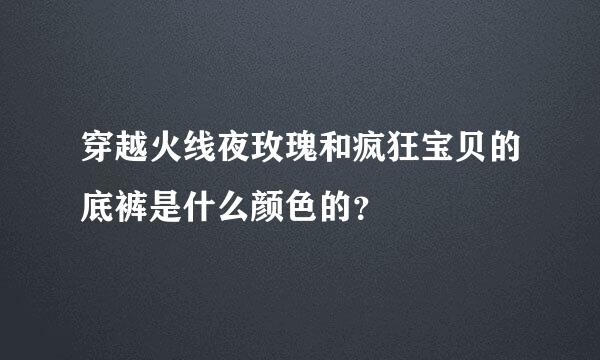 穿越火线夜玫瑰和疯狂宝贝的底裤是什么颜色的？